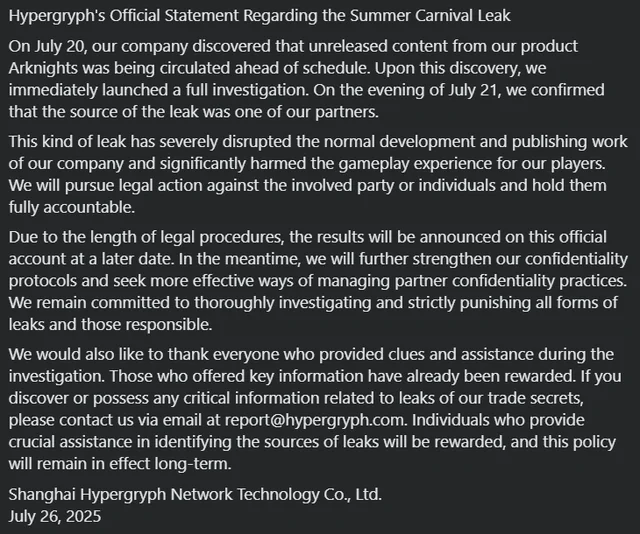 Hypergryph's Official Statement Regarding the Summer Carnival Leak

On July 20, our company discovered that unreleased content from our product Arknights was being circulated ahead of schedule. Upon this discovery, we immediately launched a full investigation. On the evening of July 21, we confirmed that the source of the leak was one of our partners.

This kind of leak has severely disrupted the normal development and publishing work of our company and significantly harmed the gameplay experience for our players. We will pursue legal action against the involved party or individuals and hold them fully accountable.

Due to the length of legal procedures, the results will be announced on this official account at a later date. In the meantime, we will further strengthen our confidentiality protocols and seek more effective ways of managing partner confidentiality practices. We remain committed to thoroughly investigating and strictly punishing all forms of leaks and those responsible.

We would also like to thank everyone who provided clues and assistance during the investigation. Those who offered key information have already been rewarded. If you discover or possess any critical information related to leaks of our trade secrets, please contact us via email at report@hypergryph.com. Individuals who provide crucial assistance in identifying the sources of leaks will be rewarded, and this policy will remain in effect long-term.

Shanghai Hypergryph Network Technology Co., Ltd.
July 26, 2025